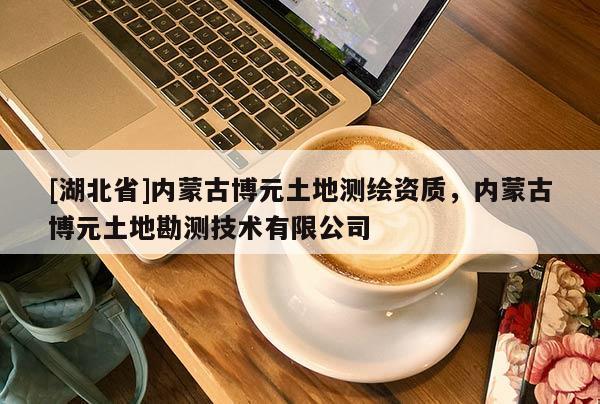 [湖北省]内蒙古博元土地测绘资质，内蒙古博元土地勘测技术有限公司